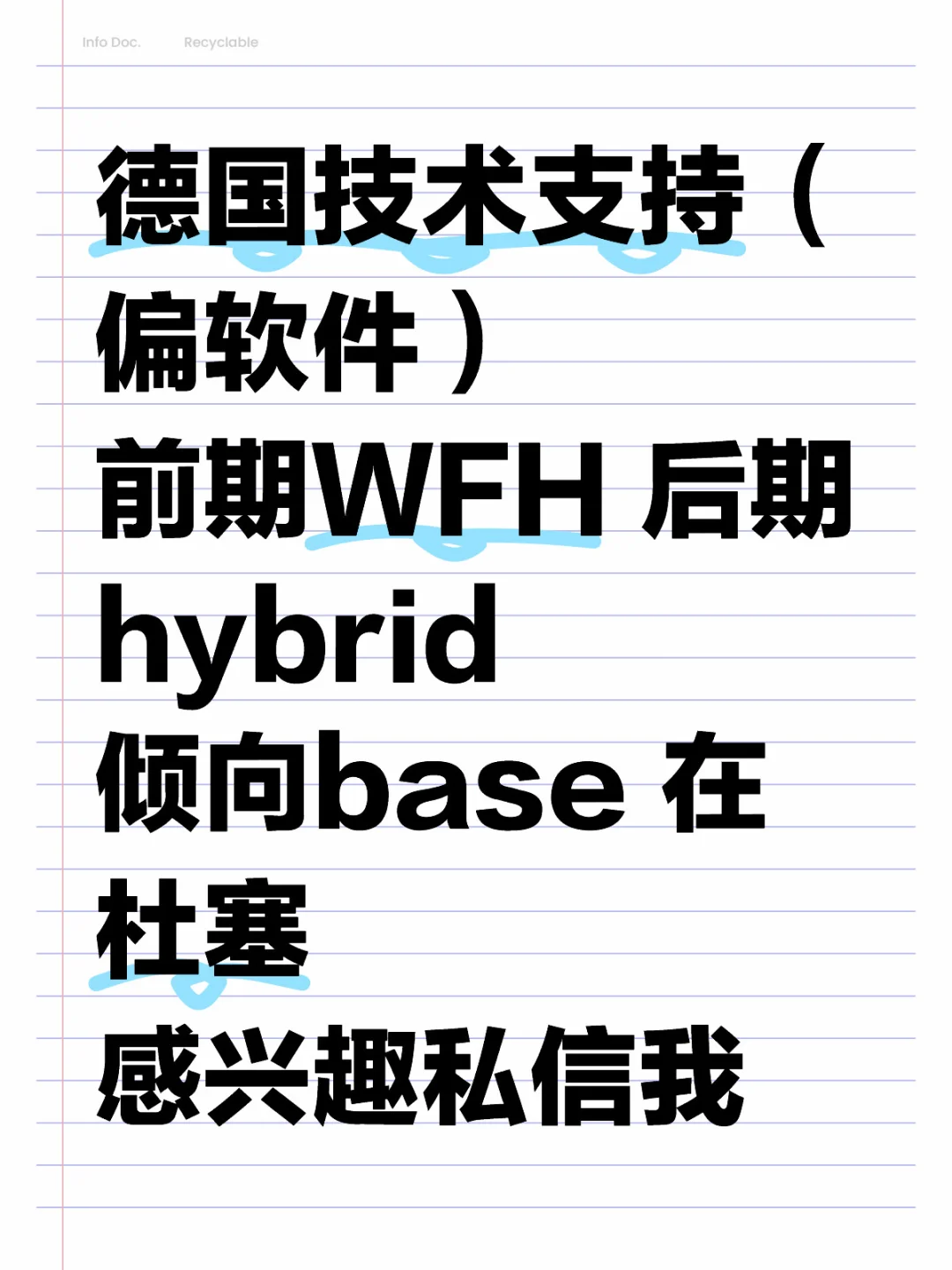 Info Doc. Recyclable

德国技术支持（偏软件）
前期WFH 后期hybrid
倾向base 在杜塞
感兴趣私信我